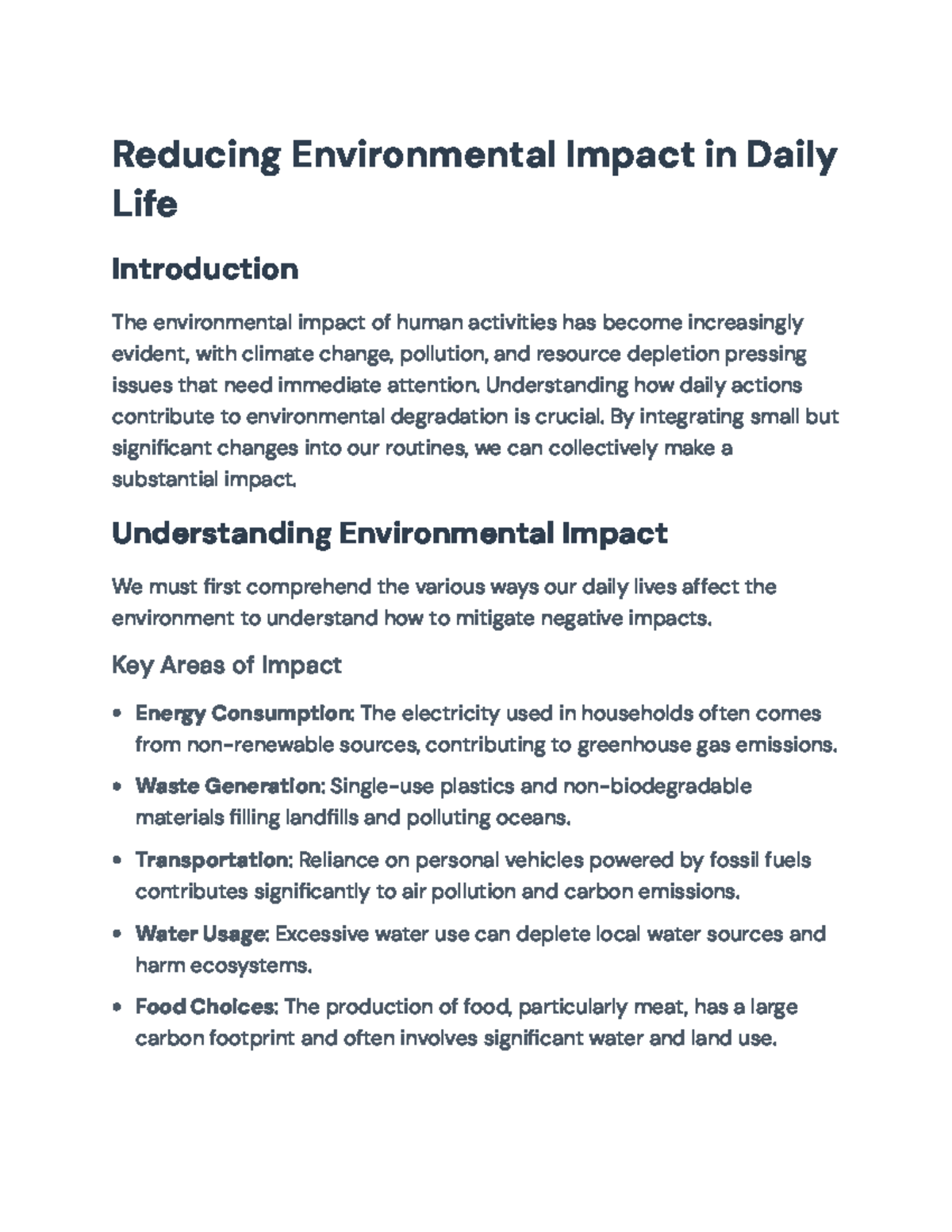 Reducing Environmental Impact in Daily Life

Introduction

The environmental impact of human activities has become increasingly evident, with climate change, pollution, and resource depletion pressing issues that need immediate attention. Understanding how daily actions contribute to environmental degradation is crucial. By integrating small but significant changes into our routines, we can collectively make a substantial impact.

Understanding Environmental Impact

We must first comprehend the various ways our daily lives affect the environment to understand how to mitigate negative impacts.

Key Areas of Impact

• Energy Consumption: The electricity used in households often comes from non-renewable sources, contributing to greenhouse gas emissions.

• Waste Generation: Single-use plastics and non-biodegradable materials filling landfills and polluting oceans.

• Transportation: Reliance on personal vehicles powered by fossil fuels contributes significantly to air pollution and carbon emissions.

• Water Usage: Excessive water use can deplete local water sources and harm ecosystems.

• Food Choices: The production of food, particularly meat, has a large carbon footprint and often involves significant water and land use.